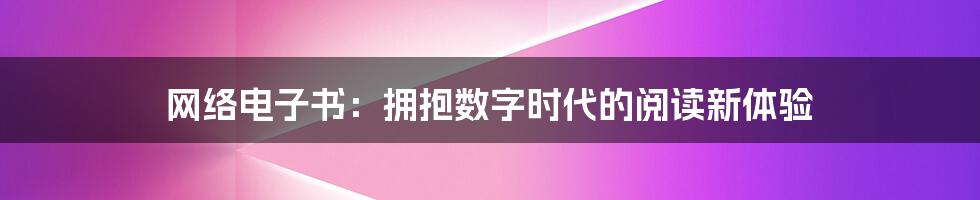 网络电子书：拥抱数字时代的阅读新体验